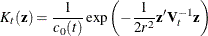 $K_t(\mathbf{z}) = \frac{1}{c_0(t)} \exp\left(-\frac{1}{2r^2}\mathbf{z}'\mathbf{V}_t^{-1}\mathbf{z}\right)$